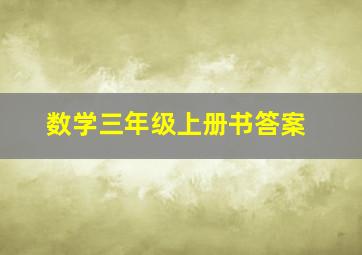 数学三年级上册书答案